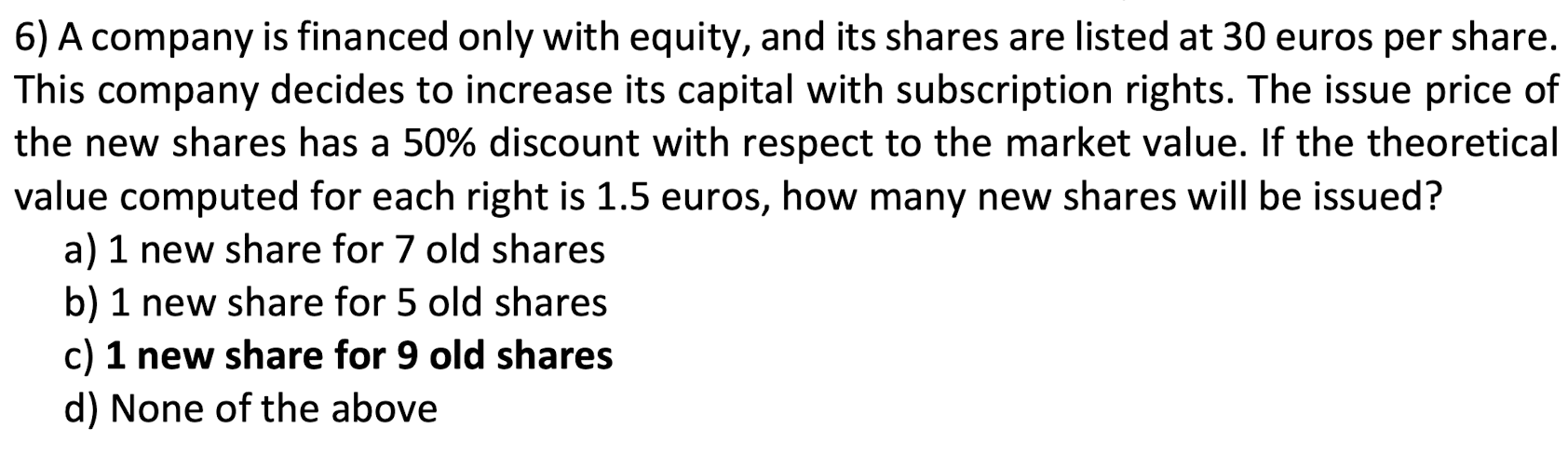 6) A company is financed only with equity, and its shares are listed at 30 euros per share. This company decides to increase its capital with subscription rights. The issue price of the new shares has a 50% discount with respect to the market value. If the theoretical value computed for each right is 1.5 euros, how many new shares will be issued?

a) 1 new share for 7 old shares
b) 1 new share for 5 old shares
c) **1 new share for 9 old shares**
d) None of the above